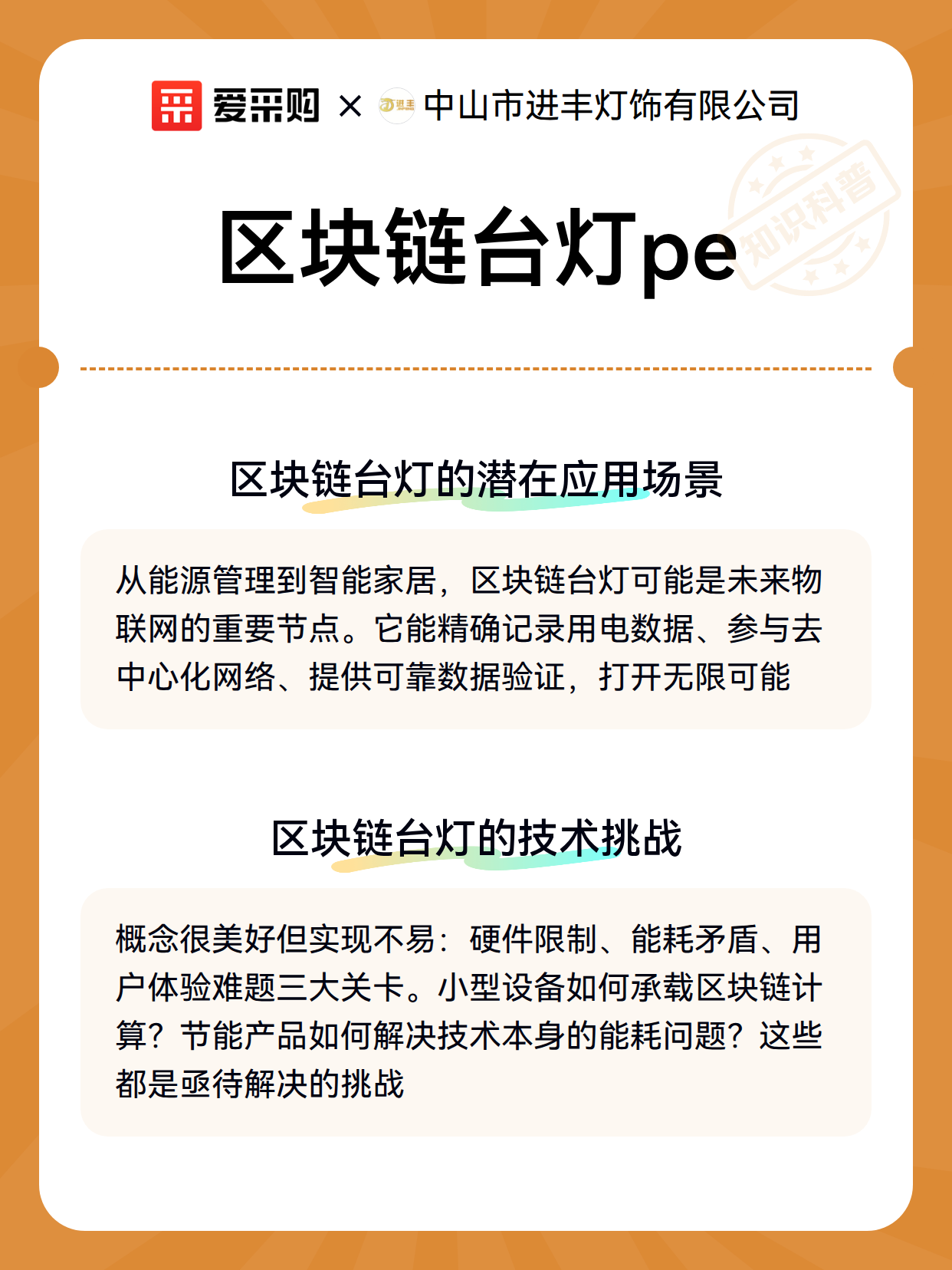 爱采购 × 进丰 中山市进丰灯饰有限公司

知识科普

区块链台灯pe

区块链台灯的潜在应用场景

从能源管理到智能家居，区块链台灯可能是未来物联网的重要节点。它能精确记录用电数据、参与去中心化网络、提供可靠数据验证，打开无限可能

区块链台灯的技术挑战

概念很美好但实现不易：硬件限制、能耗矛盾、用户体验难题三大关卡。小型设备如何承载区块链计算？节能产品如何解决技术本身的能耗问题？这些都是亟待解决的挑战